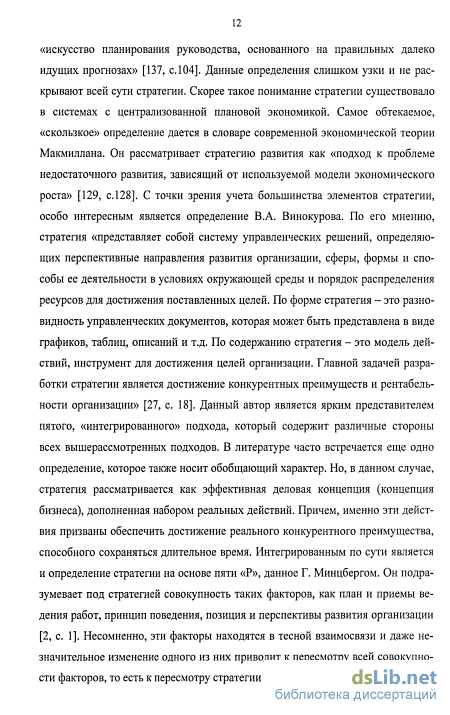 12

«искусство планирования руководства, основанного на правильных далеко идущих прогнозах» [137, с.104]. Данные определения слишком узки и не раскрывают всей сути стратегии. Скорее такое понимание стратегии существовало в системах с централизованной плановой экономикой. Самое обтекаемое, «скользкое» определение дается в словаре современной экономической теории Макмиллана. Он рассматривает стратегию развития как «подход к проблеме недостаточного развития, зависящий от используемой модели экономического роста» [129, с.128]. С точки зрения учета большинства элементов стратегии, особо интересным является определение В.А. Винокурова. По его мнению, стратегия «представляет собой систему управленческих решений, определяющих перспективные направления развития организации, сферы, формы и способы ее деятельности в условиях окружающей среды и порядок распределения ресурсов для достижения поставленных целей. По форме стратегия – это разновидность управленческих документов, которая может быть представлена в виде графиков, таблиц, описаний и т.д. По содержанию стратегия – это модель действий, инструмент для достижения целей организации. Главной задачей разработки стратегии является достижение конкурентных преимуществ и рентабельности организации» [27, с. 18]. Данный автор является ярким представителем пятого, «интегрированного» подхода, который содержит различные стороны всех вышерассмотренных подходов. В литературе часто встречается еще одно определение, которое также носит обобщающий характер. Но, в данном случае, стратегия рассматривается как эффективная деловая концепция (концепция бизнеса), дополненная набором реальных действий. Причем, именно эти действия призваны обеспечить достижение реального конкурентного преимущества, способного сохраняться длительное время. Интегрированным по сути является и определение стратегии на основе пяти «Р», данное Г. Минцбергом. Он подразумевает под стратегией совокупность таких факторов, как план и приемы ведения работ, принцип поведения, позиция и перспективы развития организации [2, с. 1]. Несомненно, эти факторы находятся в тесной взаимосвязи и даже незначительное изменение одного из них приводит к пересмотру всей совокупности факторов, то есть к пересмотру стратегии

dsLib.net
библиотека диссертаций